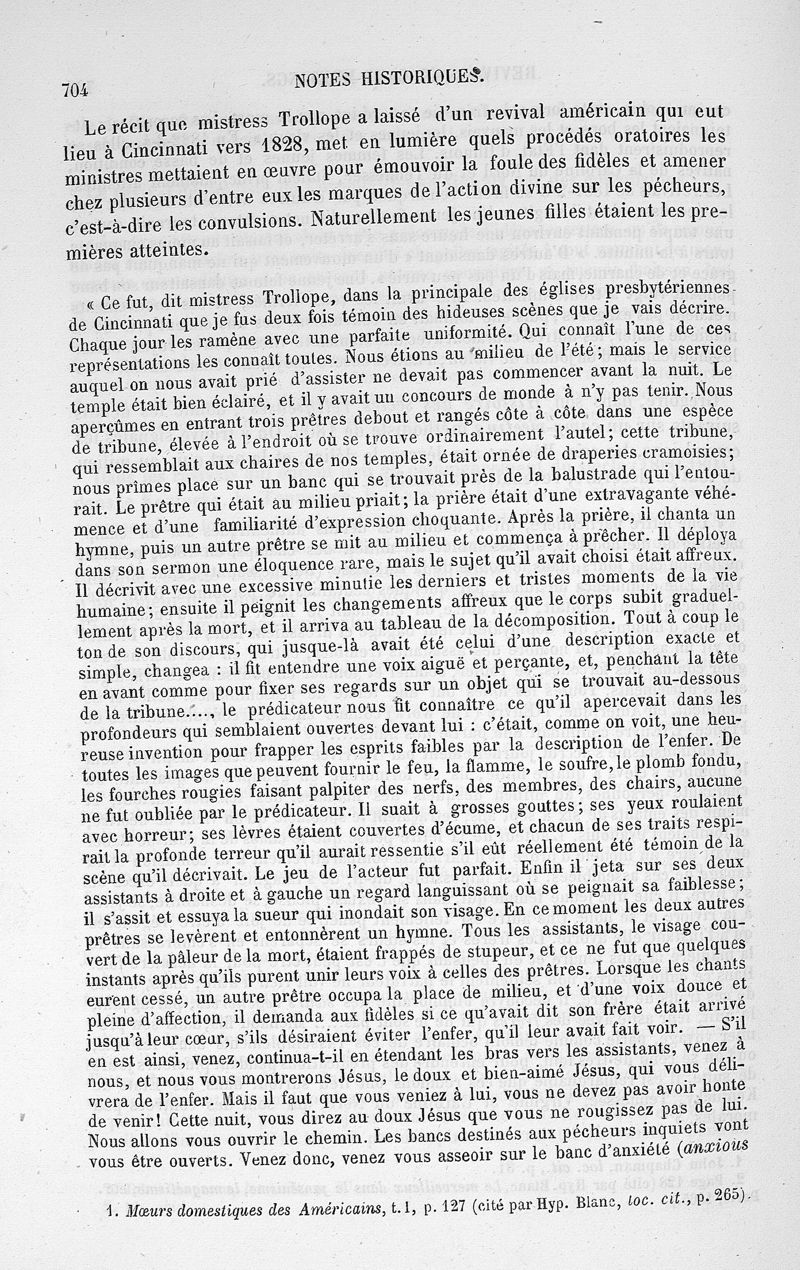 704 NOTES HISTORIQUES.

Le récit que mistress Trollope a laissé d'un revival américain qui eut lieu à Cincinnati vers 1828, met en lumière quels procédés oratoires les ministres mettaient en œuvre pour émouvoir la foule des fidèles et amener chez plusieurs d'entre eux les marques de l'action divine sur les pécheurs, c'est-à-dire les convulsions. Naturellement les jeunes filles étaient les premières atteintes.

« Ce fut, dit mistress Trollope, dans la principale des églises presbytériennes de Cincinnati que je fus deux fois témoin des hideuses scènes que je vais décrire. Chaque jour les ramène avec une parfaite uniformité. Qui connaît l'une de ces représentations les connaît toutes. Nous étions au milieu de l'été; mais le service auquel on nous avait prié d'assister ne devait pas commencer avant la nuit. Le temple était bien éclairé, et il y avait un concours de monde à n'y pas tenir. Nous aperçûmes en entrant trois prêtres debout et rangés côte à côte dans une espèce de tribune, élevée à l'endroit où se trouve ordinairement l'autel; cette tribune, qui ressemblait aux chaires de nos temples, était ornée de draperies cramoisies; nous prîmes place sur un banc qui se trouvait près de la balustrade qui l'entourait. Le prêtre qui était au milieu priait; la prière était d'une extravagante véhémence et d'une familiarité d'expression choquante. Après la prière, il chanta un hymne, puis un autre prêtre se mit au milieu et commença à prêcher. Il déploya dans son sermon une éloquence rare, mais le sujet qu'il avait choisi était affreux. Il décrivit avec une excessive minutie les derniers et tristes moments de la vie humaine; ensuite il peignit les changements affreux que le corps subit graduellement après la mort, et il arriva au tableau de la décomposition. Tout à coup le ton de son discours, qui jusque-là avait été celui d'une description exacte et simple, changea : il fit entendre une voix aiguë et perçante, et, penchant la tête en avant comme pour fixer ses regards sur un objet qui se trouvait au-dessous de la tribune...., le prédicateur nous fit connaître ce qu'il apercevait dans les profondeurs qui semblaient ouvertes devant lui : c'était, comme on voit, une heureuse invention pour frapper les esprits faibles par la description de l'enfer. De toutes les images que peuvent fournir le feu, la flamme, le soufre, le plomb fondu, les fourches rougies faisant palpiter des nerfs, des membres, des chairs, aucune ne fut oubliée par le prédicateur. Il suait à grosses gouttes; ses yeux roulaient avec horreur; ses lèvres étaient couvertes d'écume, et chacun de ses traits respirait la profonde terreur qu'il aurait ressentie s'il eût réellement été témoin de la scène qu'il décrivait. Le jeu de l'acteur fut parfait. Enfin il jeta sur ses deux assistants à droite et à gauche un regard languissant où se peignait sa faiblesse; il s'assit et essuya la sueur qui inondait son visage. En ce moment les deux autres prêtres se levèrent et entonnèrent un hymne. Tous les assistants, le visage couvert de la pâleur de la mort, étaient frappés de stupeur, et ce ne fut que quelques instants après qu'ils purent unir leurs voix à celles des prêtres. Lorsque les chants eurent cessé, un autre prêtre occupa la place de milieu, et d'une voix douce et pleine d'affection, il demanda aux fidèles si ce qu'avait dit son frère était arrivé jusqu'à leur cœur, s'ils désiraient éviter l'enfer, qu'il leur avait fait voir. — S'il en est ainsi, venez, continua-t-il en étendant les bras vers les assistants, venez à nous, et nous vous montrerons Jésus, le doux et bien-aimé Jésus, qui vous délivrera de l'enfer. Mais il faut que vous veniez à lui, vous ne devez pas avoir honte de venir! Cette nuit, vous direz au doux Jésus que vous ne rougissez pas de lui. Nous allons vous ouvrir le chemin. Les bancs destinés aux pécheurs inquiets vont vous être ouverts. Venez donc, venez vous asseoir sur le banc d'anxiété (anxious

1. Mœurs domestiques des Américains, t. I, p. 127 (cité par Hyp. Blanc, loc. cit., p. 265).